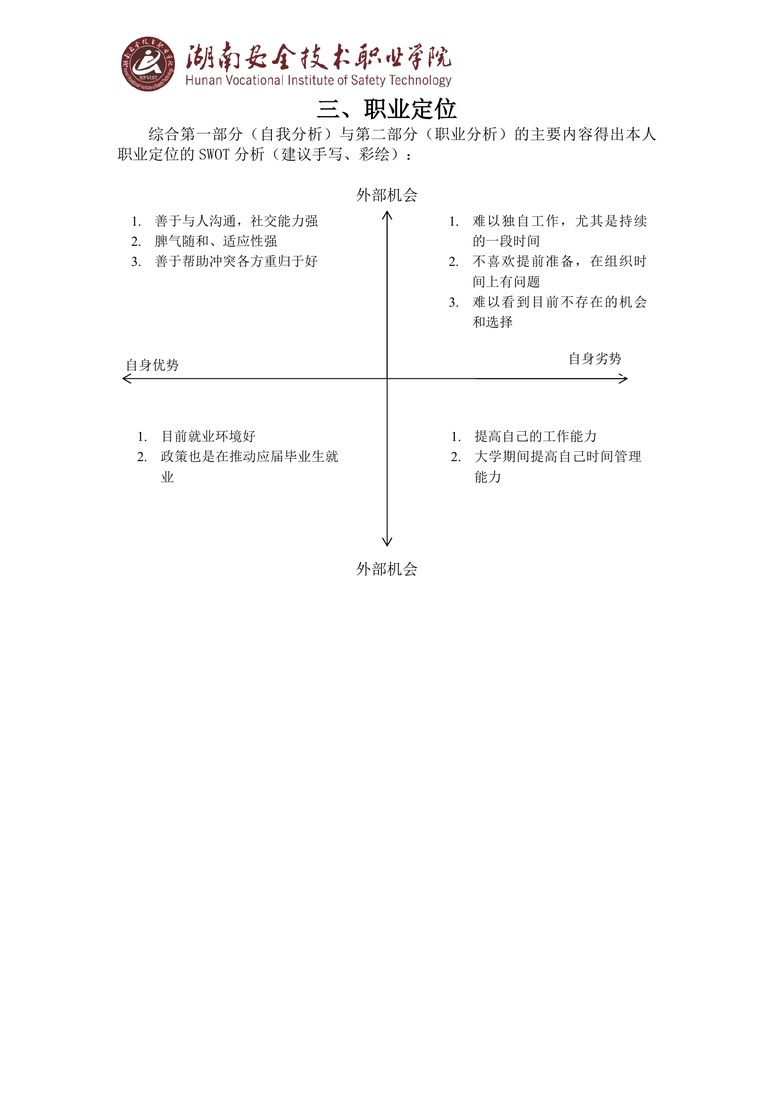 湖南安全技术职业学院
Hunan Vocational Institute of Safety Technology

三、职业定位

综合第一部分（自我分析）与第二部分（职业分析）的主要内容得出本人职业定位的 SWOT 分析（建议手写、彩绘）：

外部机会

1. 善于与人沟通，社交能力强
2. 脾气随和、适应性强
3. 善于帮助冲突各方重归于好

1. 难以独自工作，尤其是持续的一段时间
2. 不喜欢提前准备，在组织时间上有问题
3. 难以看到目前不存在的机会和选择

自身优势

自身劣势

1. 目前就业环境好
2. 政策也是在推动应届毕业生就业

1. 提高自己的工作能力
2. 大学期间提高自己时间管理能力

外部机会